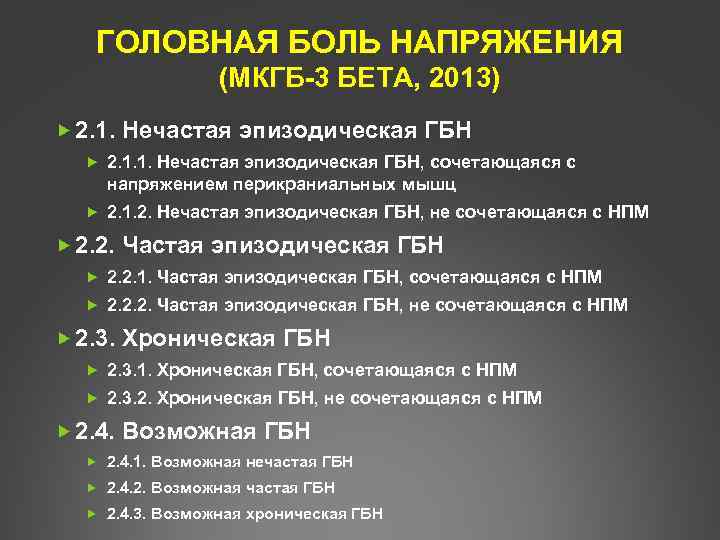 ГОЛОВНАЯ БОЛЬ НАПРЯЖЕНИЯ
(МКГБ-3 БЕТА, 2013)

2.1. Нечастая эпизодическая ГБН
2.1.1. Нечастая эпизодическая ГБН, сочетающаяся с напряжением перикраниальных мышц
2.1.2. Нечастая эпизодическая ГБН, не сочетающаяся с НПМ

2.2. Частая эпизодическая ГБН
2.2.1. Частая эпизодическая ГБН, сочетающаяся с НПМ
2.2.2. Частая эпизодическая ГБН, не сочетающаяся с НПМ

2.3. Хроническая ГБН
2.3.1. Хроническая ГБН, сочетающаяся с НПМ
2.3.2. Хроническая ГБН, не сочетающаяся с НПМ

2.4. Возможная ГБН
2.4.1. Возможная нечастая ГБН
2.4.2. Возможная частая ГБН
2.4.3. Возможная хроническая ГБН